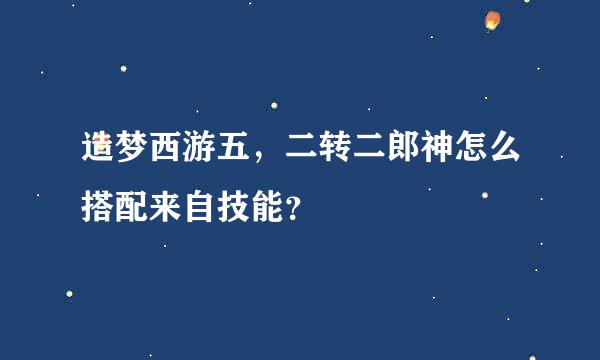 造梦西游五，二转二郎神怎么搭配来自技能?